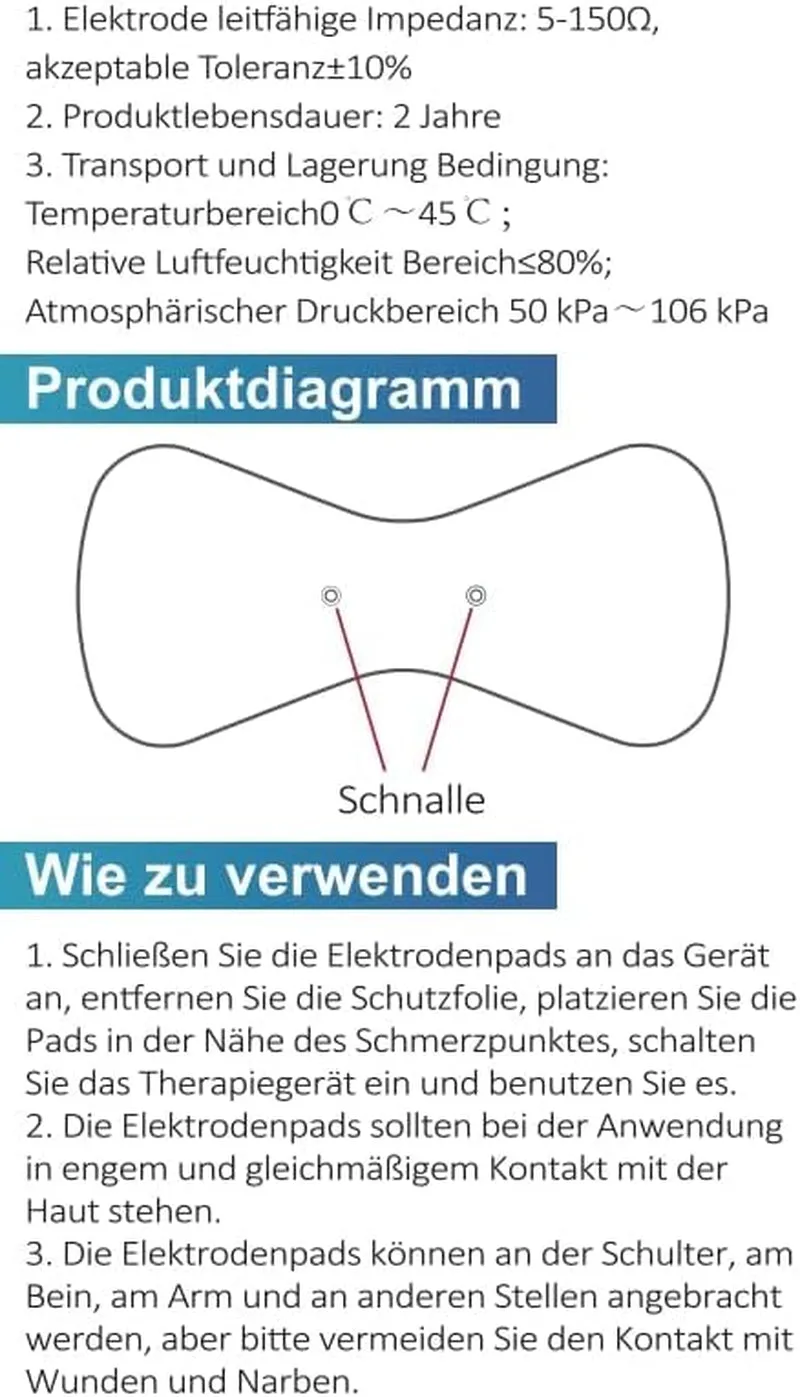 1. Elektrode leitfähige Impedanz: 5-150Ω, akzeptable Toleranz±10%
2. Produktlebensdauer: 2 Jahre
3. Transport und Lagerung Bedingung:
Temperaturbereich0℃～45℃;
Relative Luftfeuchtigkeit Bereich≤80%;
Atmosphärischer Druckbereich 50 kPa～106 kPa

Produktdiagramm

Schnalle

Wie zu verwenden

1. Schließen Sie die Elektrodenpads an das Gerät an, entfernen Sie die Schutzfolie, platzieren Sie die Pads in der Nähe des Schmerzpunktes, schalten Sie das Therapiegerät ein und benutzen Sie es.
2. Die Elektrodenpads sollten bei der Anwendung in engem und gleichmäßigem Kontakt mit der Haut stehen.
3. Die Elektrodenpads können an der Schulter, am Bein, am Arm und an anderen Stellen angebracht werden, aber bitte vermeiden Sie den Kontakt mit Wunden und Narben.